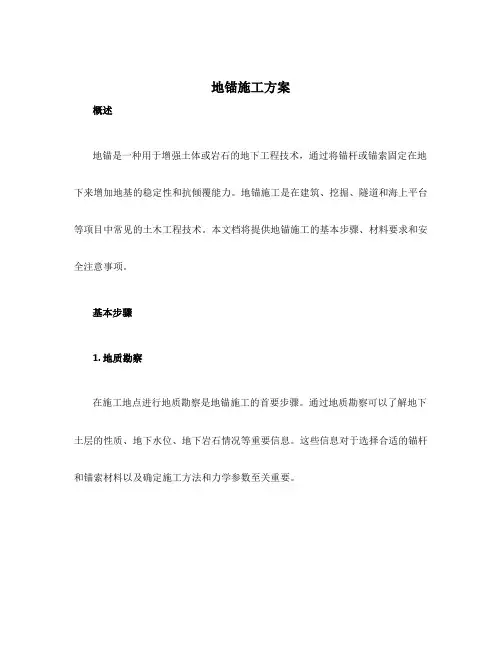 地锚施工方案

概述

地锚是一种用于增强土体或岩石的地下工程技术，通过将锚杆或锚索固定在地下来增加地基的稳定性和抗倾覆能力。地锚施工是在建筑、挖掘、隧道和海上平台等项目中常见的土木工程技术。本文档将提供地锚施工的基本步骤、材料要求和安全注意事项。

基本步骤

1. 地质勘察

在施工地点进行地质勘察是地锚施工的首要步骤。通过地质勘察可以了解地下土层的性质、地下水位、地下岩石情况等重要信息。这些信息对于选择合适的锚杆和锚索材料以及确定施工方法和力学参数至关重要。